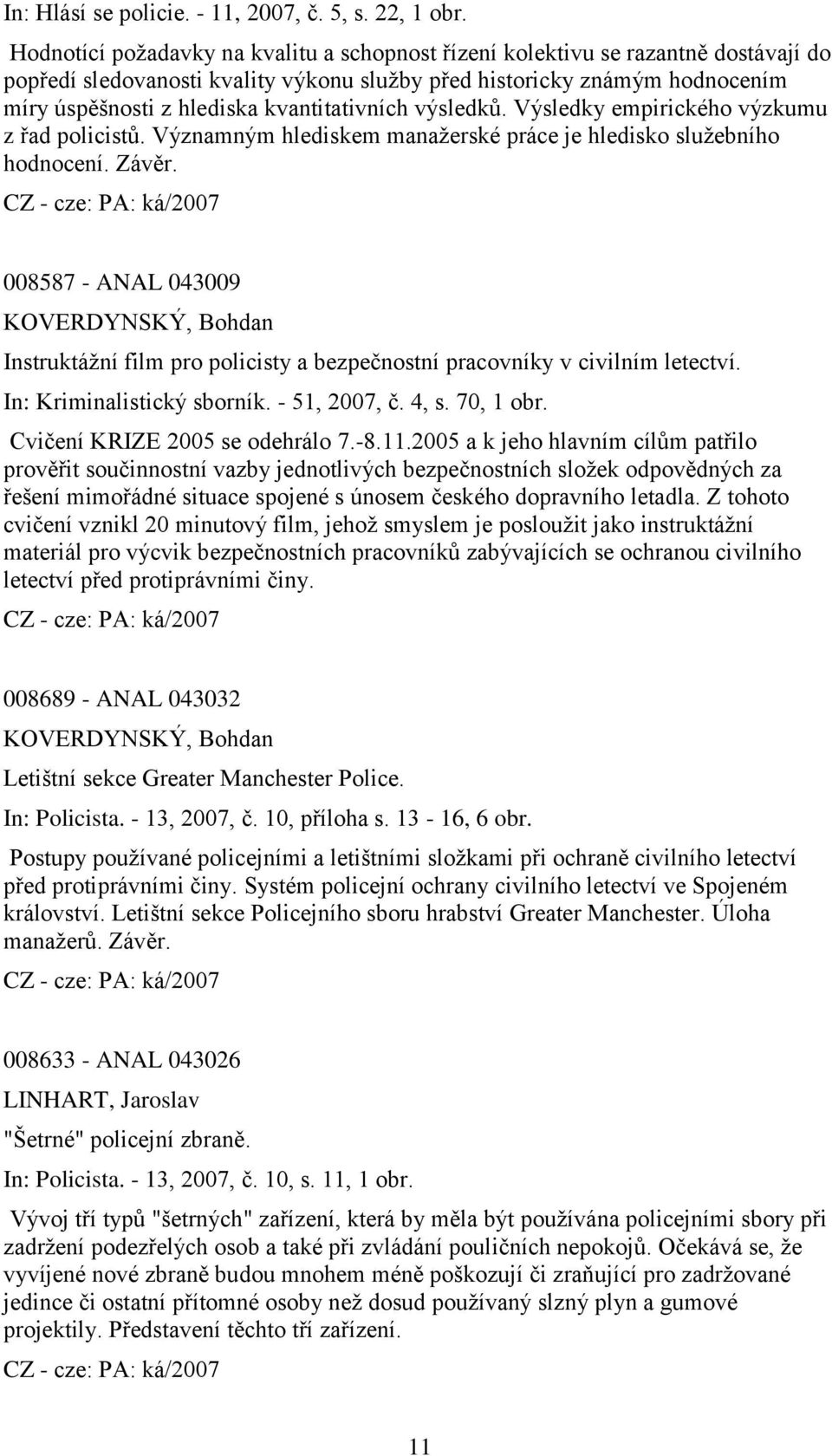 In: Hlásí se policie. - 11, 2007, č. 5, s. 22, 1 obr.

Hodnotící požadavky na kvalitu a schopnost řízení kolektivu se razantně dostávají do popředí sledovanosti kvality výkonu služby před historicky známým hodnocením míry úspěšnosti z hlediska kvantitativních výsledků. Výsledky empirického výzkumu z řad policistů. Významným hlediskem manažerské práce je hledisko služebního hodnocení. Závěr.

CZ - cze: PA: ká/2007

008587 - ANAL 043009

KOVERDYNSKÝ, Bohdan

Instruktážní film pro policisty a bezpečnostní pracovníky v civilním letectví.

In: Kriminalistický sborník. - 51, 2007, č. 4, s. 70, 1 obr.

Cvičení KRIZE 2005 se odehrálo 7.-8.11.2005 a k jeho hlavním cílům patřilo prověřit součinnostní vazby jednotlivých bezpečnostních složek odpovědných za řešení mimořádné situace spojené s únosem českého dopravního letadla. Z tohoto cvičení vznikl 20 minutový film, jehož smyslem je posloužit jako instruktážní materiál pro výcvik bezpečnostních pracovníků zabývajících se ochranou civilního letectví před protiprávními činy.

CZ - cze: PA: ká/2007

008689 - ANAL 043032

KOVERDYNSKÝ, Bohdan

Letištní sekce Greater Manchester Police.

In: Policista. - 13, 2007, č. 10, příloha s. 13 - 16, 6 obr.

Postupy používané policejními a letištními složkami při ochraně civilního letectví před protiprávními činy. Systém policejní ochrany civilního letectví ve Spojeném království. Letištní sekce Policejního sboru hrabství Greater Manchester. Úloha manažerů. Závěr.

CZ - cze: PA: ká/2007

008633 - ANAL 043026

LINHART, Jaroslav

"Šetrné" policejní zbraně.

In: Policista. - 13, 2007, č. 10, s. 11, 1 obr.

Vývoj tří typů "šetrných" zařízení, která by měla být používána policejními sbory při zadržení podezřelých osob a také při zvládání pouličních nepokojů. Očekává se, že vyvíjené nové zbraně budou mnohem méně poškozují či zraňující pro zadržované jedince či ostatní přítomné osoby než dosud používaný slzný plyn a gumové projektily. Představení těchto tří zařízení.

CZ - cze: PA: ká/2007

11